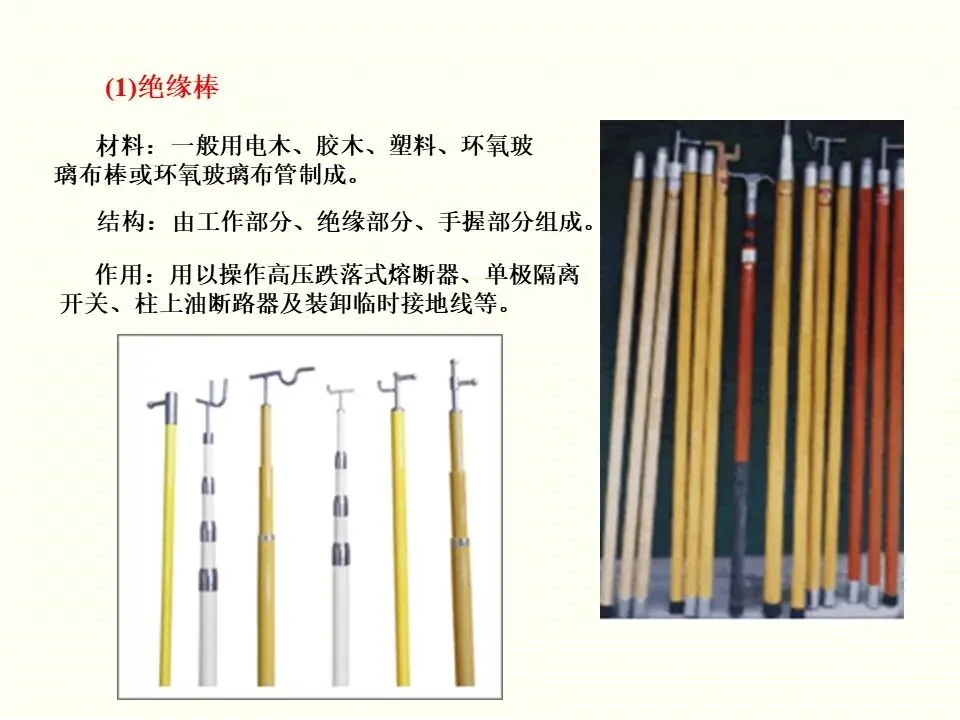 (1)绝缘棒

材料：一般用电木、胶木、塑料、环氧玻璃布棒或环氧玻璃布管制成。

结构：由工作部分、绝缘部分、手握部分组成。

作用：用以操作高压跌落式熔断器、单极隔离开关、柱上油断路器及装卸临时接地线等。